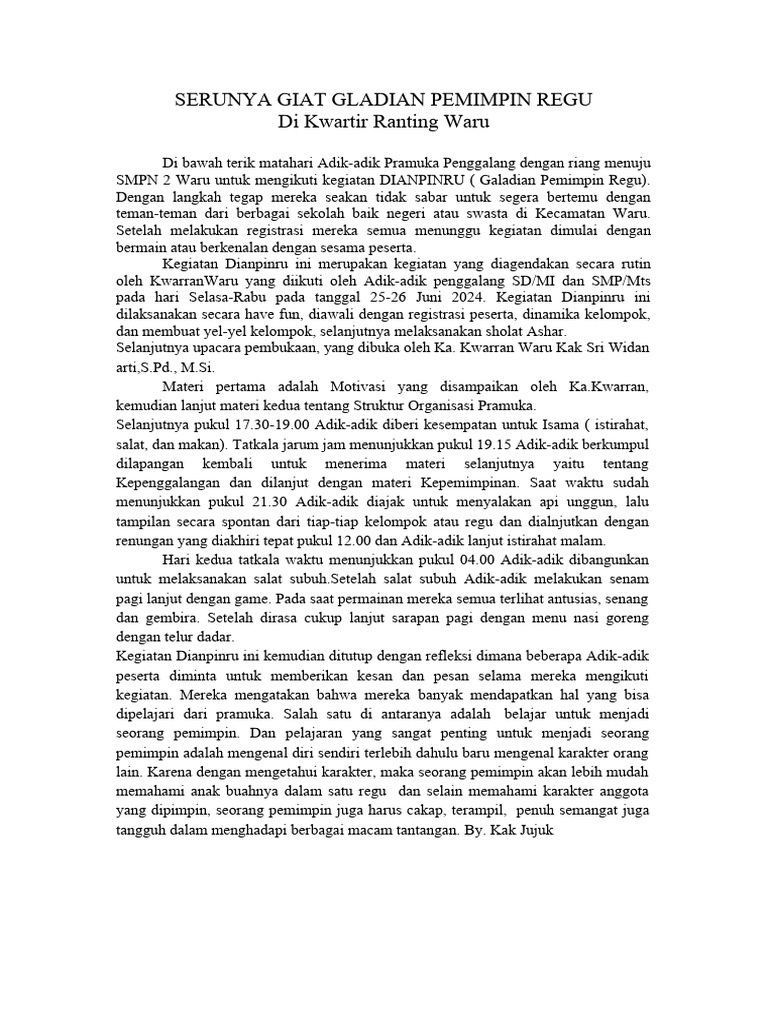 SERUNYA GIAT GLADIAN PEMIMPIN REGU
Di Kwartir Ranting Waru

Di bawah terik matahari Adik-adik Pramuka Penggalang dengan riang menuju SMPN 2 Waru untuk mengikuti kegiatan DIANPINRU ( Galadian Pemimpin Regu). Dengan langkah tegap mereka seakan tidak sabar untuk segera bertemu dengan teman-teman dari berbagai sekolah baik negeri atau swasta di Kecamatan Waru. Setelah melakukan registrasi mereka semua menunggu kegiatan dimulai dengan bermain atau berkenalan dengan sesama peserta.

Kegiatan Dianpinru ini merupakan kegiatan yang diagendakan secara rutin oleh KwarranWaru yang diikuti oleh Adik-adik penggalang SD/MI dan SMP/Mts pada hari Selasa-Rabu pada tanggal 25-26 Juni 2024. Kegiatan Dianpinru ini dilaksanakan secara have fun, diawali dengan registrasi peserta, dinamika kelompok, dan membuat yel-yel kelompok, selanjutnya melaksanakan sholat Ashar.
Selanjutnya upacara pembukaan, yang dibuka oleh Ka. Kwarran Waru Kak Sri Widan arti,S.Pd., M.Si.

Materi pertama adalah Motivasi yang disampaikan oleh Ka.Kwarran, kemudian lanjut materi kedua tentang Struktur Organisasi Pramuka.
Selanjutnya pukul 17.30-19.00 Adik-adik diberi kesempatan untuk Isama ( istirahat, salat, dan makan). Tatkala jarum jam menunjukkan pukul 19.15 Adik-adik berkumpul dilapangan kembali untuk menerima materi selanjutnya yaitu tentang Kepenggalangan dan dilanjut dengan materi Kepemimpinan. Saat waktu sudah menunjukkan pukul 21.30 Adik-adik diajak untuk menyalakan api unggun, lalu tampilan secara spontan dari tiap-tiap kelompok atau regu dan dialnjutkan dengan renungan yang diakhiri tepat pukul 12.00 dan Adik-adik lanjut istirahat malam.

Hari kedua tatkala waktu menunjukkan pukul 04.00 Adik-adik dibangunkan untuk melaksanakan salat subuh.Setelah salat subuh Adik-adik melakukan senam pagi lanjut dengan game. Pada saat permainan mereka semua terlihat antusias, senang dan gembira. Setelah dirasa cukup lanjut sarapan pagi dengan menu nasi goreng dengan telur dadar.
Kegiatan Dianpinru ini kemudian ditutup dengan refleksi dimana beberapa Adik-adik peserta diminta untuk memberikan kesan dan pesan selama mereka mengikuti kegiatan. Mereka mengatakan bahwa mereka banyak mendapatkan hal yang bisa dipelajari dari pramuka. Salah satu di antaranya adalah belajar untuk menjadi seorang pemimpin. Dan pelajaran yang sangat penting untuk menjadi seorang pemimpin adalah mengenal diri sendiri terlebih dahulu baru mengenal karakter orang lain. Karena dengan mengetahui karakter, maka seorang pemimpin akan lebih mudah memahami anak buahnya dalam satu regu dan selain memahami karakter anggota yang dipimpin, seorang pemimpin juga harus cakap, terampil, penuh semangat juga tangguh dalam menghadapi berbagai macam tantangan. By. Kak Jujuk